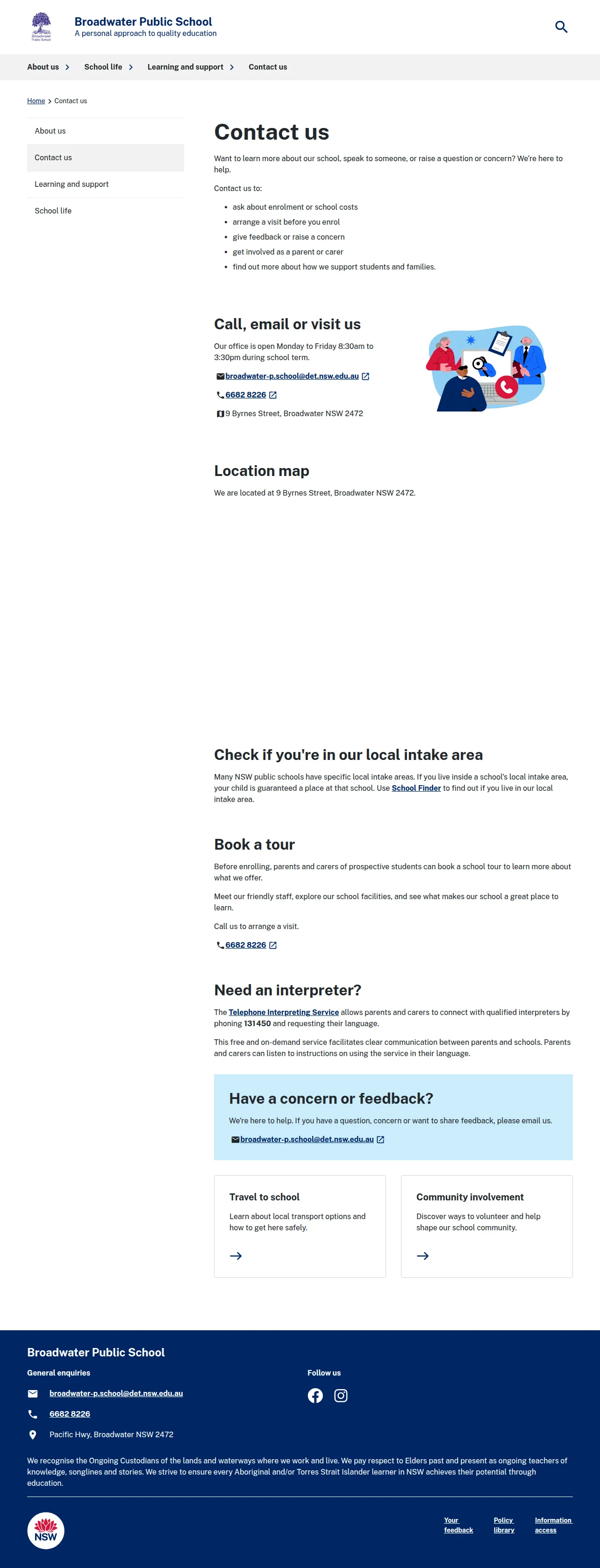 Broadwater Public School
Broadwater Public School
A personal approach to quality education

About us
School life
Learning and support
Contact us

Home > Contact us

About us
Contact us
Learning and support
School life

Contact us

Want to learn more about our school, speak to someone, or raise a question or concern? We're here to help.

Contact us to:

- ask about enrolment or school costs
- arrange a visit before you enrol
- give feedback or raise a concern
- get involved as a parent or carer
- find out more about how we support students and families.

Call, email or visit us

Our office is open Monday to Friday 8:30am to 3:30pm during school term.

broadwater-p.school@det.nsw.edu.au

6682 8226

9 Byrnes Street, Broadwater NSW 2472

Location map

We are located at 9 Byrnes Street, Broadwater NSW 2472.

Check if you're in our local intake area

Many NSW public schools have specific local intake areas. If you live inside a school's local intake area, your child is guaranteed a place at that school. Use School Finder to find out if you live in our local intake area.

Book a tour

Before enrolling, parents and carers of prospective students can book a school tour to learn more about what we offer.

Meet our friendly staff, explore our school facilities, and see what makes our school a great place to learn.

Call us to arrange a visit.

6682 8226

Need an interpreter?

The Telephone Interpreting Service allows parents and carers to connect with qualified interpreters by phoning 131450 and requesting their language.

This free and on-demand service facilitates clear communication between parents and schools. Parents and carers can listen to instructions on using the service in their language.

Have a concern or feedback?

We're here to help. If you have a question, concern or want to share feedback, please email us.

broadwater-p.school@det.nsw.edu.au

Travel to school

Learn about local transport options and how to get here safely.

Community involvement

Discover ways to volunteer and help shape our school community.

Broadwater Public School

General enquiries

broadwater-p.school@det.nsw.edu.au

6682 8226

Pacific Hwy, Broadwater NSW 2472

Follow us

We recognise the Ongoing Custodians of the lands and waterways where we work and live. We pay respect to Elders past and present as ongoing teachers of knowledge, songlines and stories. We strive to ensure every Aboriginal and/or Torres Strait Islander learner in NSW achieves their potential through education.

NSW

Your feedback
Policy library
Information access